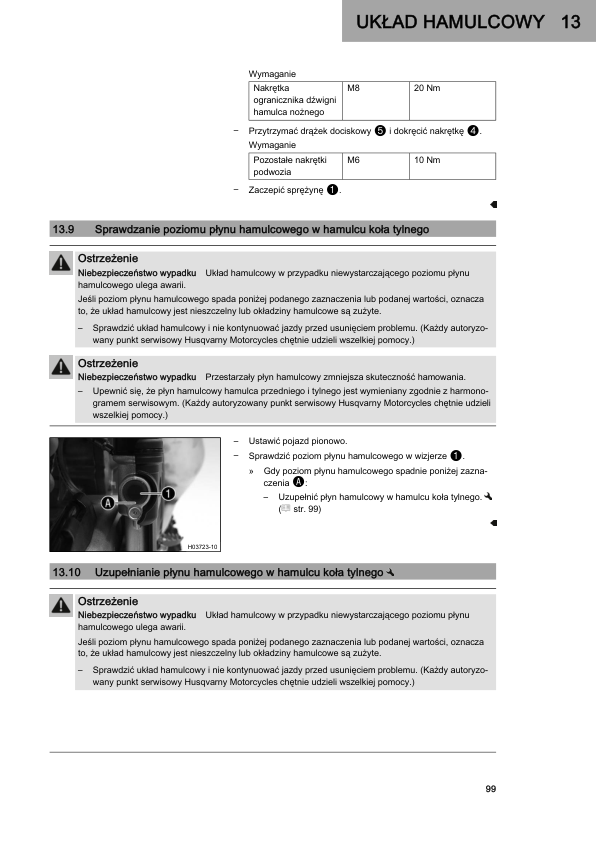 UKŁAD HAMULCOWY 13

Wymaganie

| Nakrętka ogranicznika dźwigni hamulca nożnego | M8 | 20 Nm |
|---|---|---|

– Przytrzymać drążek dociskowy 5 i dokręcić nakrętkę 4.

Wymaganie

| Pozostałe nakrętki podwozia | M6 | 10 Nm |
|---|---|---|

– Zaczepić sprężynę 1.

13.9 Sprawdzanie poziomu płynu hamulcowego w hamulcu koła tylnego

Ostrzeżenie
Niebezpieczeństwo wypadku Układ hamulcowy w przypadku niewystarczającego poziomu płynu hamulcowego ulega awarii.
Jeśli poziom płynu hamulcowego spada poniżej podanego zaznaczenia lub podanej wartości, oznacza to, że układ hamulcowy jest nieszczelny lub okładziny hamulcowe są zużyte.
– Sprawdzić układ hamulcowy i nie kontynuować jazdy przed usunięciem problemu. (Każdy autoryzowany punkt serwisowy Husqvarny Motorcycles chętnie udzieli wszelkiej pomocy.)

Ostrzeżenie
Niebezpieczeństwo wypadku Przestarzały płyn hamulcowy zmniejsza skuteczność hamowania.
– Upewnić się, że płyn hamulcowy hamulca przedniego i tylnego jest wymieniany zgodnie z harmonogramem serwisowym. (Każdy autoryzowany punkt serwisowy Husqvarny Motorcycles chętnie udzieli wszelkiej pomocy.)

A
1
H03723-10

– Ustawić pojazd pionowo.
– Sprawdzić poziom płynu hamulcowego w wizjerze 1.
» Gdy poziom płynu hamulcowego spadnie poniżej zaznaczenia A:
– Uzupełnić płyn hamulcowy w hamulcu koła tylnego. ( str. 99)

13.10 Uzupełnianie płynu hamulcowego w hamulcu koła tylnego

Ostrzeżenie
Niebezpieczeństwo wypadku Układ hamulcowy w przypadku niewystarczającego poziomu płynu hamulcowego ulega awarii.
Jeśli poziom płynu hamulcowego spada poniżej podanego zaznaczenia lub podanej wartości, oznacza to, że układ hamulcowy jest nieszczelny lub okładziny hamulcowe są zużyte.
– Sprawdzić układ hamulcowy i nie kontynuować jazdy przed usunięciem problemu. (Każdy autoryzowany punkt serwisowy Husqvarny Motorcycles chętnie udzieli wszelkiej pomocy.)

99